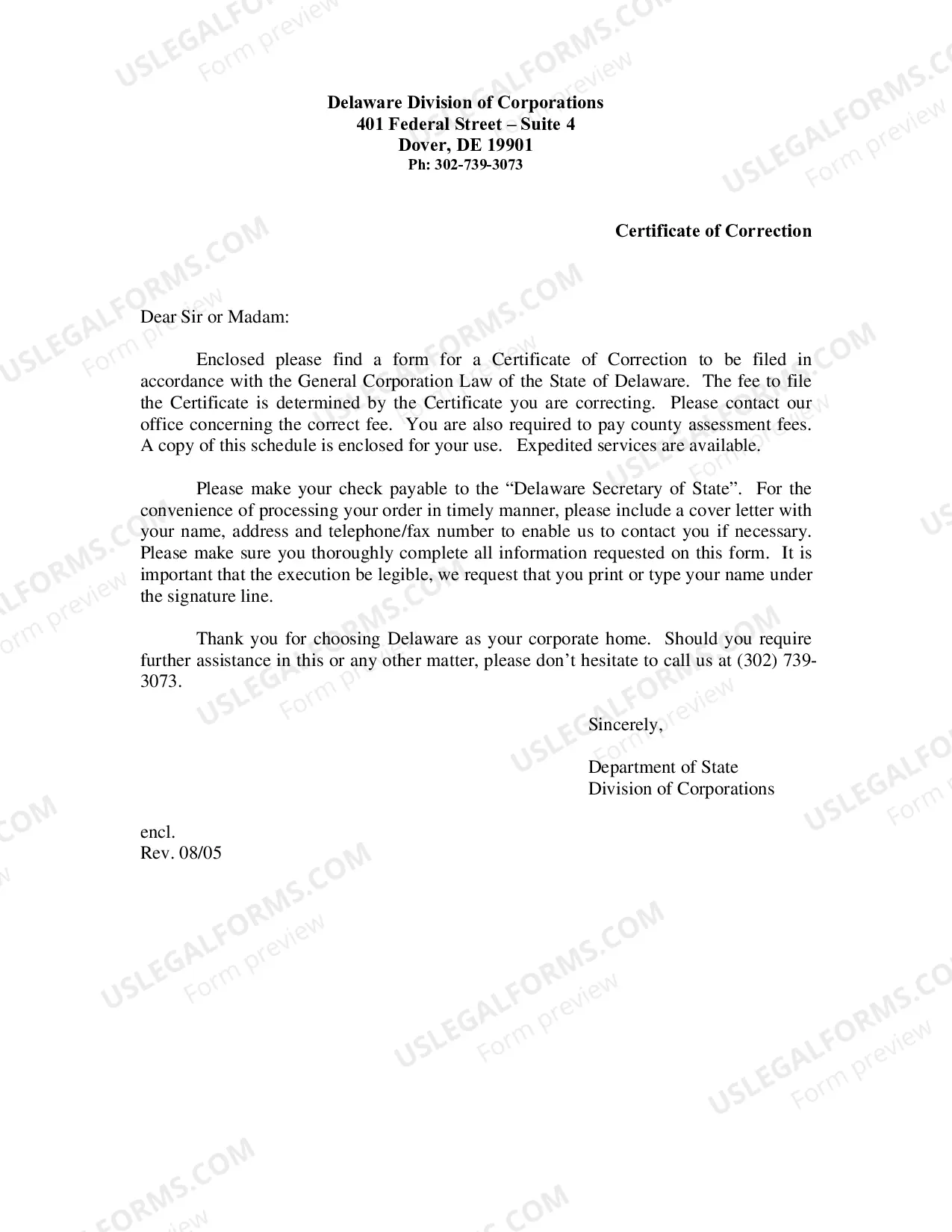 Delaware Division of Corporations
401 Federal Street – Suite 4
Dover, DE 19901
Ph: 302-739-3073

Certificate of Correction

Dear Sir or Madam:

Enclosed please find a form for a Certificate of Correction to be filed in accordance with the General Corporation Law of the State of Delaware. The fee to file the Certificate is determined by the Certificate you are correcting. Please contact our office concerning the correct fee. You are also required to pay county assessment fees. A copy of this schedule is enclosed for your use. Expedited services are available.

Please make your check payable to the "Delaware Secretary of State". For the convenience of processing your order in timely manner, please include a cover letter with your name, address and telephone/fax number to enable us to contact you if necessary. Please make sure you thoroughly complete all information requested on this form. It is important that the execution be legible, we request that you print or type your name under the signature line.

Thank you for choosing Delaware as your corporate home. Should you require further assistance in this or any other matter, please don't hesitate to call us at (302) 739-3073.

Sincerely,

Department of State
Division of Corporations

encl.
Rev. 08/05

USLEGALFORMS.COM
Form preview